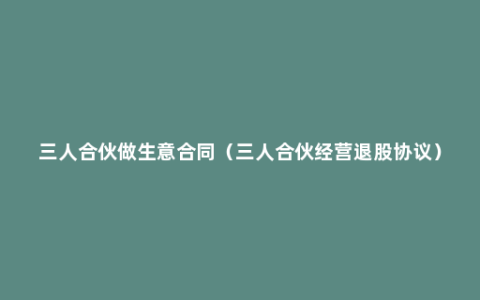 三人合伙做生意合同（三人合伙经营退股协议）